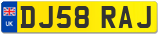 UK
DJ58 RAJ